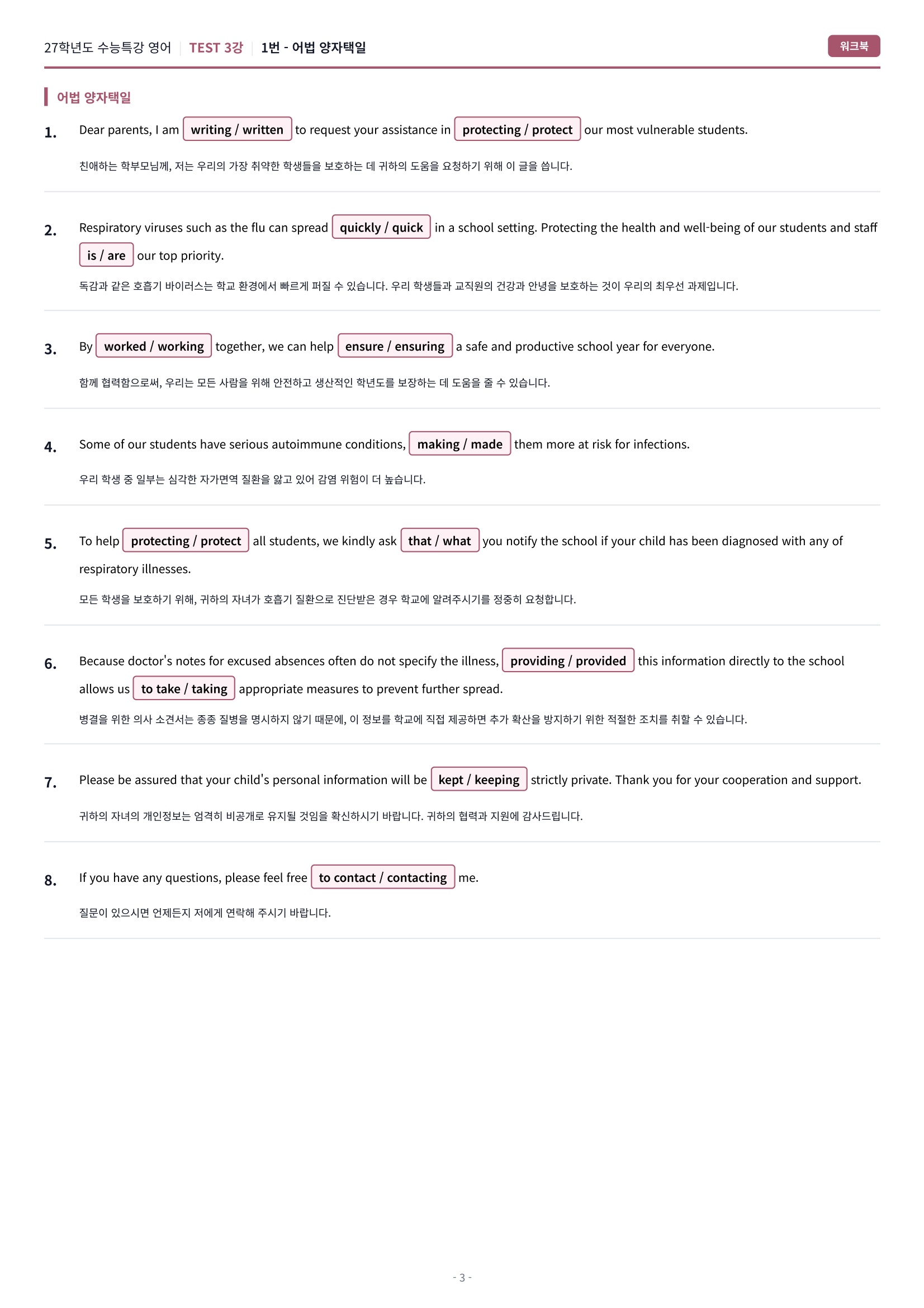 27학년도 수능특강 영어 | TEST 3강 | 1번 - 어법 양자택일

워크북

어법 양자택일

1. Dear parents, I am writing / written to request your assistance in protecting / protect our most vulnerable students.

친애하는 학부모님께, 저는 우리의 가장 취약한 학생들을 보호하는 데 귀하의 도움을 요청하기 위해 이 글을 씁니다.

2. Respiratory viruses such as the flu can spread quickly / quick in a school setting. Protecting the health and well-being of our students and staff is / are our top priority.

독감과 같은 호흡기 바이러스는 학교 환경에서 빠르게 퍼질 수 있습니다. 우리 학생들과 교직원의 건강과 안녕을 보호하는 것이 우리의 최우선 과제입니다.

3. By worked / working together, we can help ensure / ensuring a safe and productive school year for everyone.

함께 협력함으로써, 우리는 모든 사람을 위해 안전하고 생산적인 학년도를 보장하는 데 도움을 줄 수 있습니다.

4. Some of our students have serious autoimmune conditions, making / made them more at risk for infections.

우리 학생 중 일부는 심각한 자가면역 질환을 앓고 있어 감염 위험이 더 높습니다.

5. To help protecting / protect all students, we kindly ask that / what you notify the school if your child has been diagnosed with any of respiratory illnesses.

모든 학생을 보호하기 위해, 귀하의 자녀가 호흡기 질환으로 진단받은 경우 학교에 알려주시기를 정중히 요청합니다.

6. Because doctor's notes for excused absences often do not specify the illness, providing / provided this information directly to the school allows us to take / taking appropriate measures to prevent further spread.

병결을 위한 의사 소견서는 종종 질병을 명시하지 않기 때문에, 이 정보를 학교에 직접 제공하면 추가 확산을 방지하기 위한 적절한 조치를 취할 수 있습니다.

7. Please be assured that your child's personal information will be kept / keeping strictly private. Thank you for your cooperation and support.

귀하의 자녀의 개인정보는 엄격히 비공개로 유지될 것임을 확신하시기 바랍니다. 귀하의 협력과 지원에 감사드립니다.

8. If you have any questions, please feel free to contact / contacting me.

질문이 있으시면 언제든지 저에게 연락해 주시기 바랍니다.

- 3 -